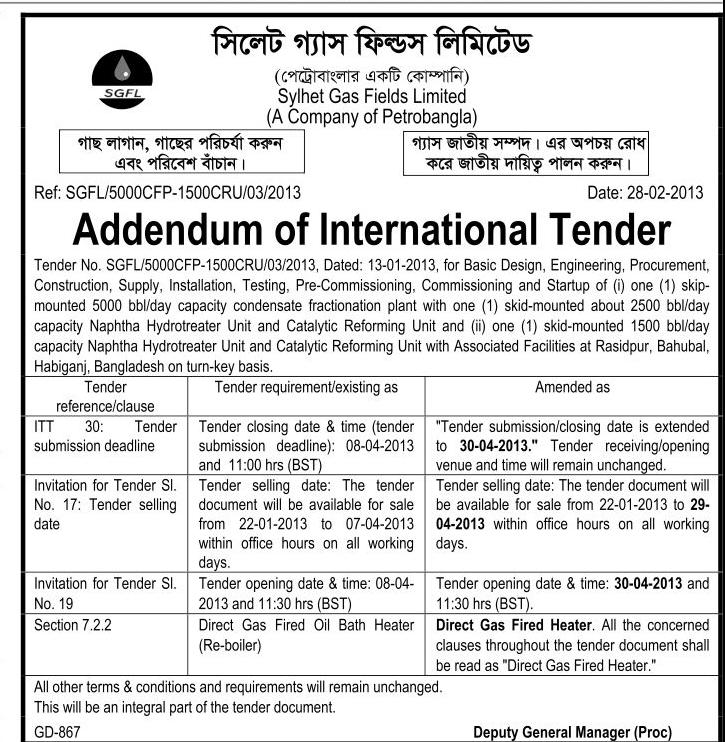 সিলেট গ্যাস ফিল্ডস লিমিটেড

SGFL

(পেট্রোবাংলার একটি কোম্পানি)
Sylhet Gas Fields Limited
(A Company of Petrobangla)

গাছ লাগান, গাছের পরিচর্যা করুন এবং পরিবেশ বাঁচান।

গ্যাস জাতীয় সম্পদ। এর অপচয় রোধ করে জাতীয় দায়িত্ব পালন করুন।

Ref: SGFL/5000CFP-1500CRU/03/2013

Date: 28-02-2013

Addendum of International Tender

Tender No. SGFL/5000CFP-1500CRU/03/2013, Dated: 13-01-2013, for Basic Design, Engineering, Procurement, Construction, Supply, Installation, Testing, Pre-Commissioning, Commissioning and Startup of (i) one (1) skip-mounted 5000 bbl/day capacity condensate fractionation plant with one (1) skid-mounted about 2500 bbl/day capacity Naphtha Hydrotreater Unit and Catalytic Reforming Unit and (ii) one (1) skid-mounted 1500 bbl/day capacity Naphtha Hydrotreater Unit and Catalytic Reforming Unit with Associated Facilities at Rasidpur, Bahubal, Habiganj, Bangladesh on turn-key basis.

| Tender reference/clause | Tender requirement/existing as | Amended as |
|---|---|---|
| ITT 30: Tender submission deadline | Tender closing date & time (tender submission deadline): 08-04-2013 and 11:00 hrs (BST) | "Tender submission/closing date is extended to 30-04-2013." Tender receiving/opening venue and time will remain unchanged. |
| Invitation for Tender Sl. No. 17: Tender selling date | Tender selling date: The tender document will be available for sale from 22-01-2013 to 07-04-2013 within office hours on all working days. | Tender selling date: The tender document will be available for sale from 22-01-2013 to 29-04-2013 within office hours on all working days. |
| Invitation for Tender Sl. No. 19 | Tender opening date & time: 08-04-2013 and 11:30 hrs (BST) | Tender opening date & time: 30-04-2013 and 11:30 hrs (BST). |
| Section 7.2.2 | Direct Gas Fired Oil Bath Heater (Re-boiler) | Direct Gas Fired Heater. All the concerned clauses throughout the tender document shall be read as "Direct Gas Fired Heater." |

All other terms & conditions and requirements will remain unchanged.
This will be an integral part of the tender document.

GD-867

Deputy General Manager (Proc)